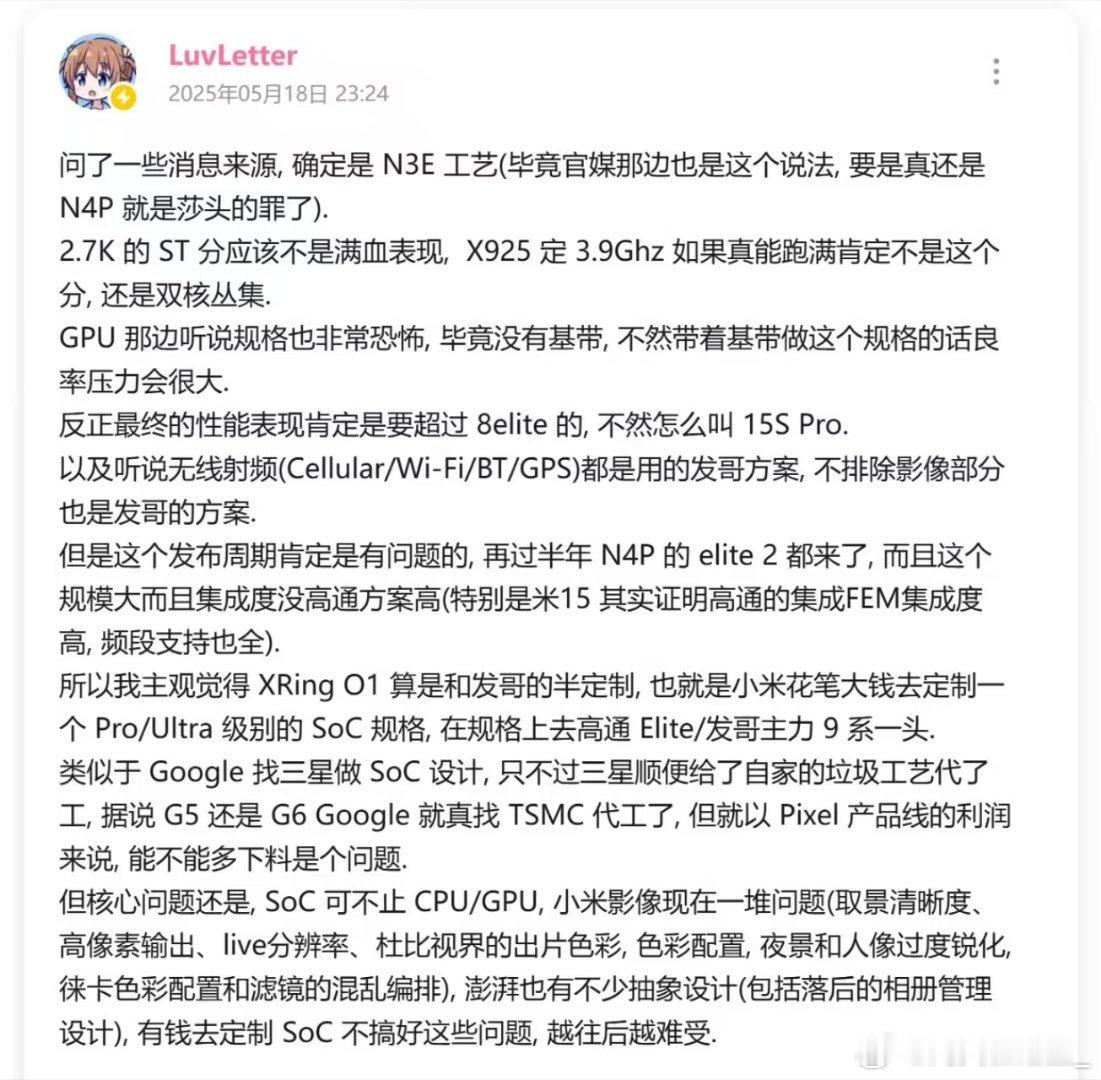 LuvLetter
2025年05月18日 23:24

问了一些消息来源, 确定是 N3E 工艺(毕竟官媒那边也是这个说法, 要是真还是 N4P 就是莎头的罪了).
2.7K 的 ST 分应该不是满血表现, X925 定 3.9Ghz 如果真能跑满肯定不是这个分, 还是双核丛集.
GPU 那边听说规格也非常恐怖, 毕竟没有基带, 不然带着基带做这个规格的话良率压力会很大.
反正最终的性能表现肯定是要超过 8elite 的, 不然怎么叫 15S Pro.
以及听说无线射频(Cellular/Wi-Fi/BT/GPS)都是用的发哥方案, 不排除影像部分也是发哥的方案.
但是这个发布周期肯定是有问题的, 再过半年 N4P 的 elite 2 都来了, 而且这个规模大而且集成度没高通方案高(特别是米15 其实证明高通的集成FEM集成度高, 频段支持也全).
所以我主观觉得 XRing O1 算是和发哥的半定制, 也就是小米花笔大钱去定制一个 Pro/Ultra 级别的 SoC 规格, 在规格上去高通 Elite/发哥主力 9 系一头.
类似于 Google 找三星做 SoC 设计, 只不过三星顺便给了自家的垃圾工艺代了工, 据说 G5 还是 G6 Google 就真找 TSMC 代工了, 但就以 Pixel 产品线的利润来说, 能不能多下料是个问题.
但核心问题还是, SoC 可不止 CPU/GPU, 小米影像现在一堆问题(取景清晰度、高像素输出、live分辨率、杜比视界的出片色彩, 色彩配置, 夜景和人像过度锐化, 徕卡色彩配置和滤镜的混乱编排), 澎湃也有不少抽象设计(包括落后的相册管理设计), 有钱去定制 SoC 不搞好这些问题, 越往后越难受.